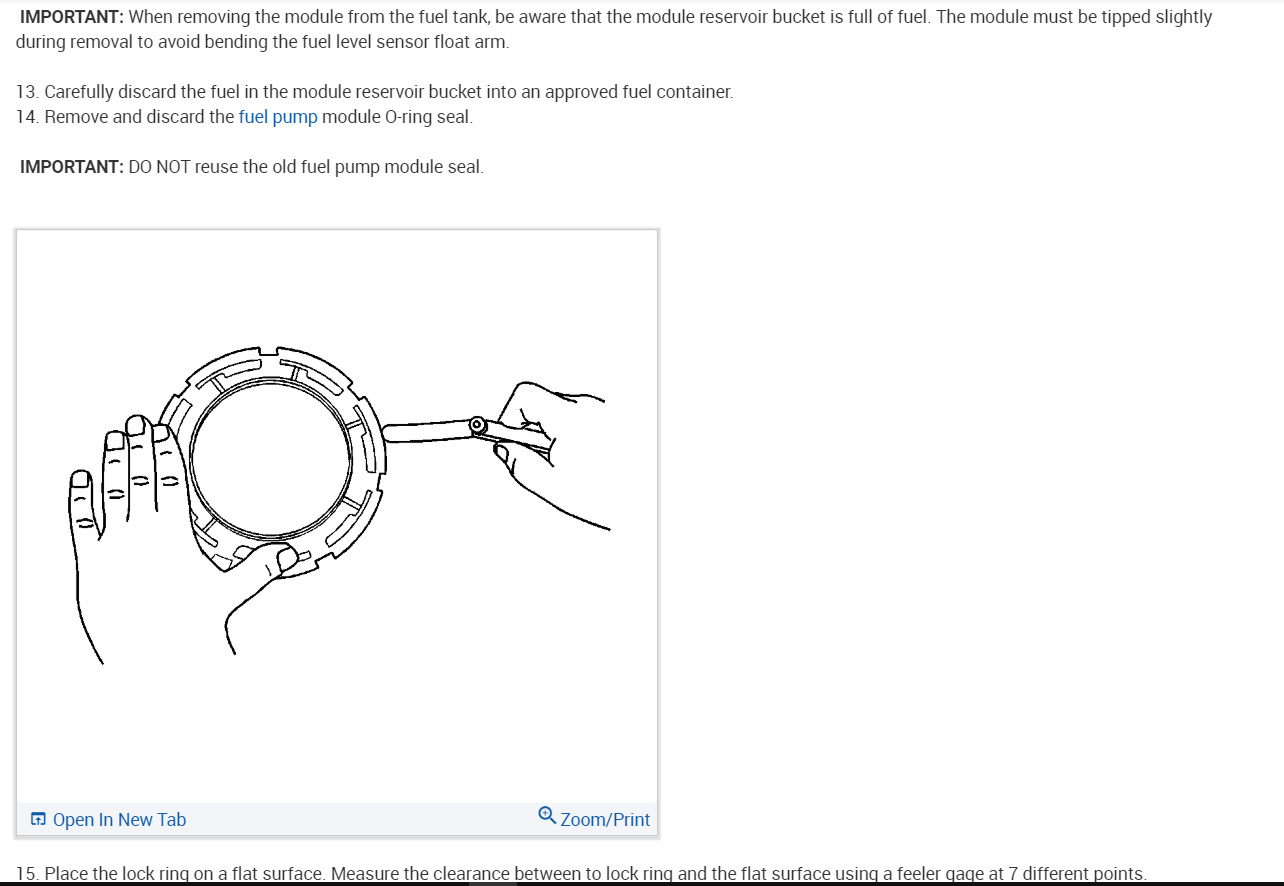 **IMPORTANT:** When removing the module from the fuel tank, be aware that the module reservoir bucket is full of fuel. The module must be tipped slightly during removal to avoid bending the fuel level sensor float arm.

13. Carefully discard the fuel in the module reservoir bucket into an approved fuel container.
14. Remove and discard the fuel pump module O-ring seal.

**IMPORTANT:** DO NOT reuse the old fuel pump module seal.

Open In New Tab

Zoom/Print

15. Place the lock ring on a flat surface. Measure the clearance between to lock ring and the flat surface using a feeler gage at 7 different points.